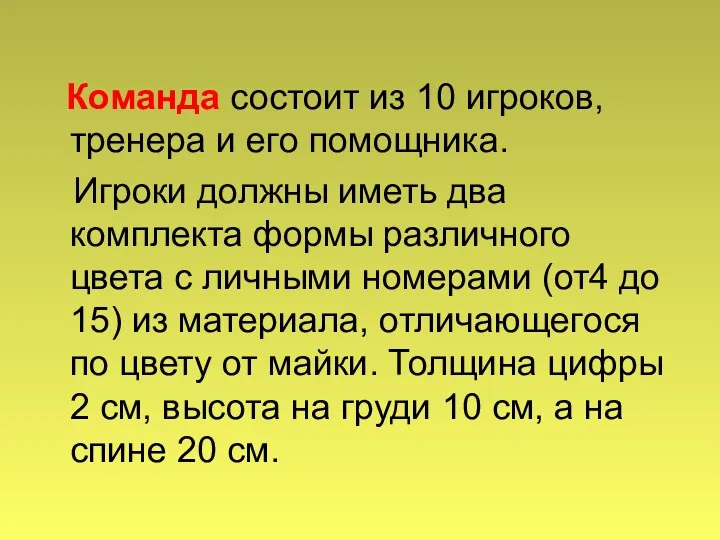 Команда состоит из 10 игроков, тренера и его помощника.

Игроки должны иметь два комплекта формы различного цвета с личными номерами (от4 до 15) из материала, отличающегося по цвету от майки. Толщина цифры 2 см, высота на груди 10 см, а на спине 20 см.